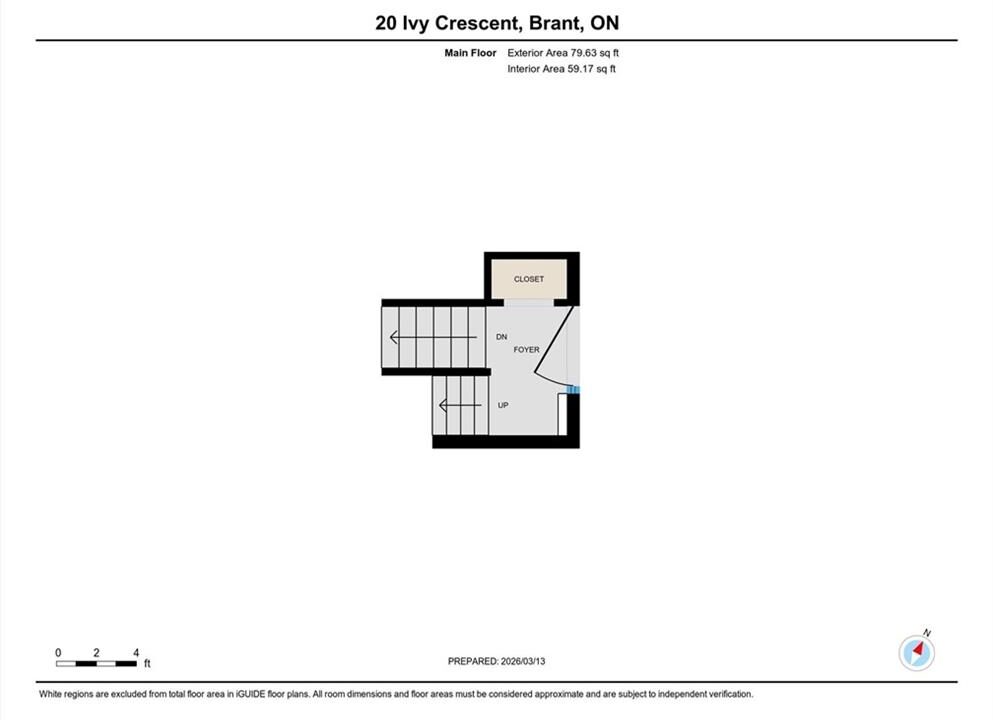 20 Ivy Crescent, Brant, ON

Main Floor Exterior Area 79.63 sq ft
Interior Area 59.17 sq ft

CLOSET

DN

FOYER

UP

0 2 4 ft

PREPARED: 2026/03/13

N

White regions are excluded from total floor area in iGUIDE floor plans. All room dimensions and floor areas must be considered approximate and are subject to independent verification.